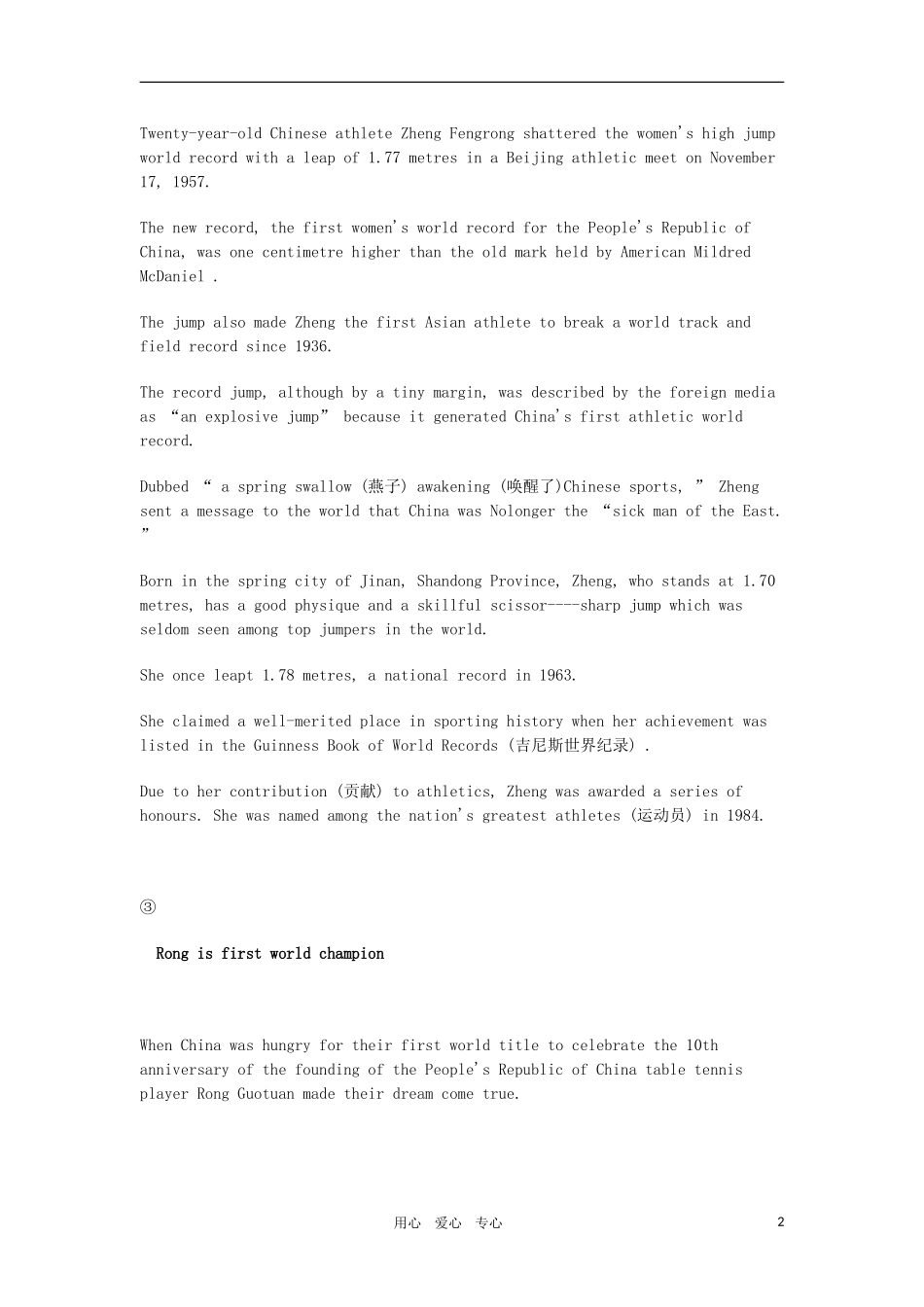 Twenty-year-old Chinese athlete Zheng Fengrong shattered the women's high jump world record with a leap of 1.77 metres in a Beijing athletic meet on November 17, 1957.

The new record, the first women's world record for the People's Republic of China, was one centimetre higher than the old mark held by American Mildred McDaniel .

The jump also made Zheng the first Asian athlete to break a world track and field record since 1936.

The record jump, although by a tiny margin, was described by the foreign media as “an explosive jump” because it generated China's first athletic world record.

Dubbed “ a spring swallow (燕子) awakening (唤醒了)Chinese sports, ” Zheng sent a message to the world that China was Nolonger the “sick man of the East. ”

Born in the spring city of Jinan, Shandong Province, Zheng, who stands at 1.70 metres, has a good physique and a skillful scissor----sharp jump which was seldom seen among top jumpers in the world.

She once leapt 1.78 metres, a national record in 1963.

She claimed a well-merited place in sporting history when her achievement was listed in the Guinness Book of World Records (吉尼斯世界纪录) .

Due to her contribution (贡献) to athletics, Zheng was awarded a series of honours. She was named among the nation's greatest athletes (运动员) in 1984.

③

Rong is first world champion

When China was hungry for their first world title to celebrate the 10th anniversary of the founding of the People's Republic of China table tennis player Rong Guotuan made their dream come true.

用心 爱心 专心

2